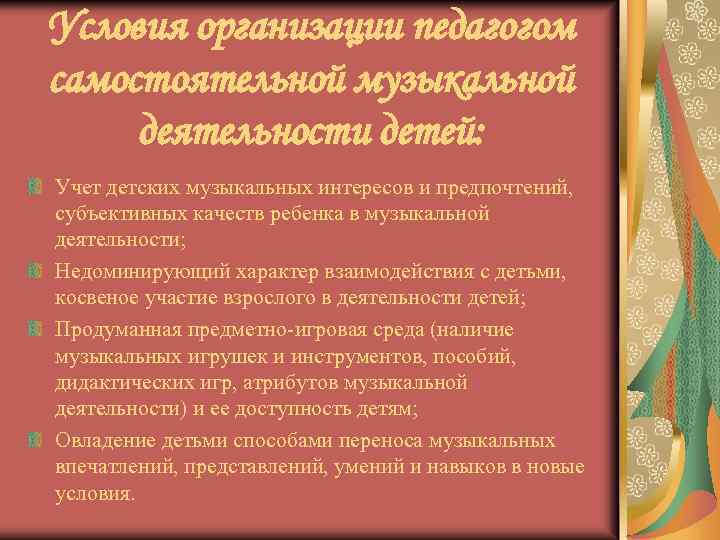 Условия организации педагогом самостоятельной музыкальной деятельности детей:

Учет детских музыкальных интересов и предпочтений, субъективных качеств ребенка в музыкальной деятельности;

Недоминирующий характер взаимодействия с детьми, косвеное участие взрослого в деятельности детей;

Продуманная предметно-игровая среда (наличие музыкальных игрушек и инструментов, пособий, дидактических игр, атрибутов музыкальной деятельности) и ее доступность детям;

Овладение детьми способами переноса музыкальных впечатлений, представлений, умений и навыков в новые условия.